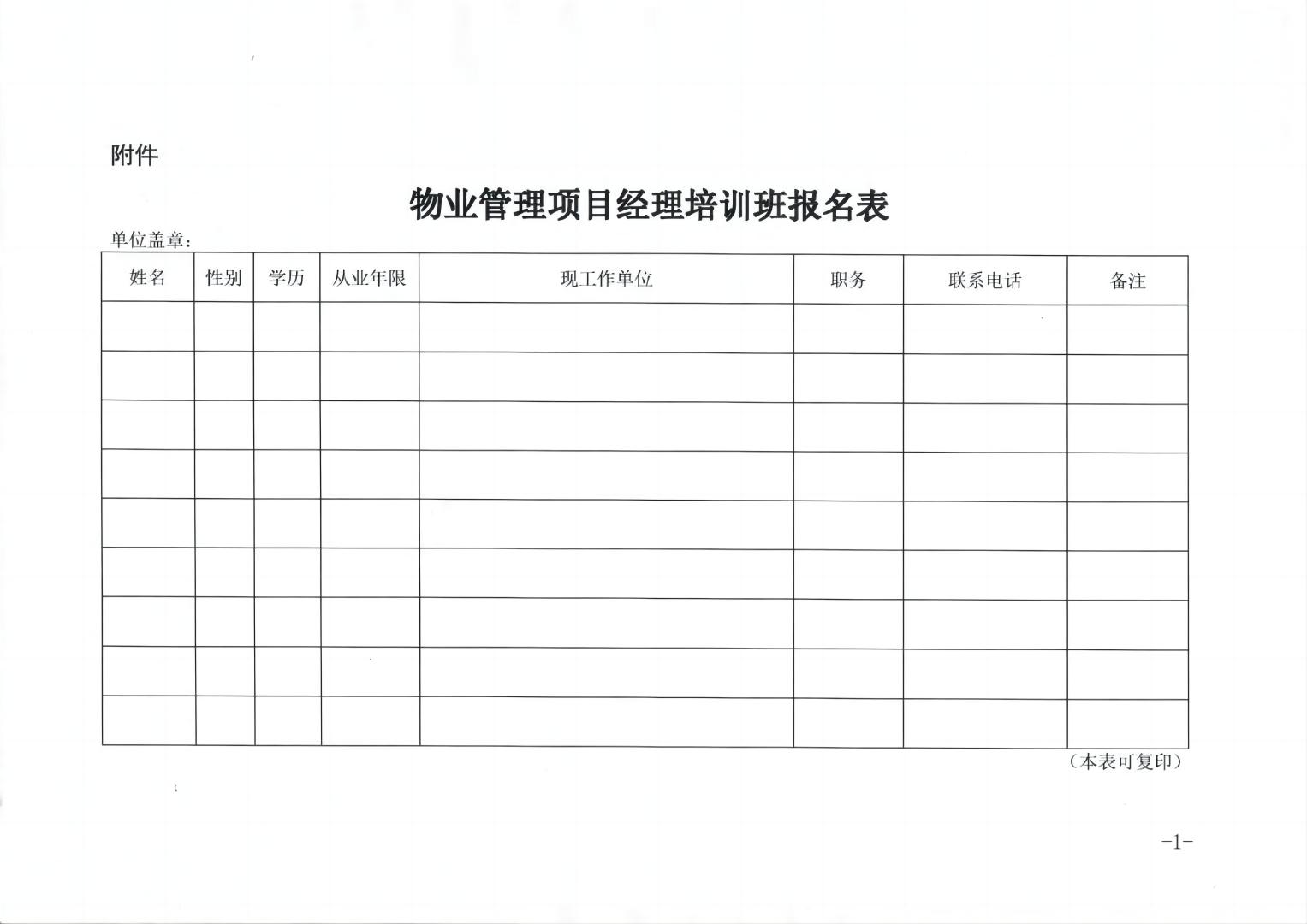 附件

物业管理项目经理培训班报名表

单位盖章：

| 姓名 | 性别 | 学历 | 从业年限 | 现工作单位 | 职务 | 联系电话 | 备注 |
|---|---|---|---|---|---|---|---|
| | | | | | | | |
| | | | | | | | |
| | | | | | | | |
| | | | | | | | |
| | | | | | | | |
| | | | | | | | |
| | | | | | | | |
| | | | | | | | |
| | | | | | | | |

（本表可复印）

-1-